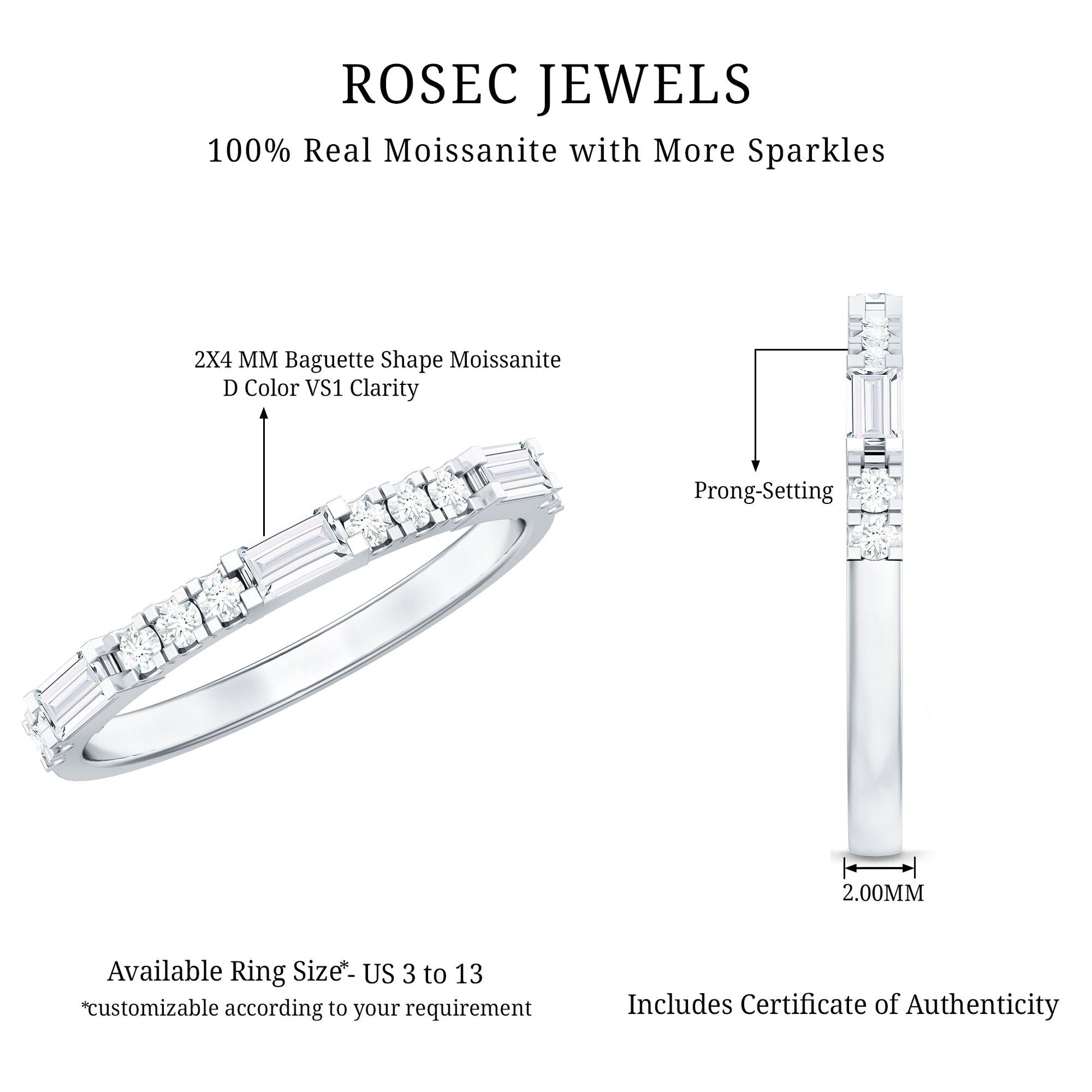 ROSEC JEWELS

100% Real Moissanite with More Sparkles

2X4 MM Baguette Shape Moissanite
D Color VS1 Clarity

Prong-Setting

2.00MM

Available Ring Size*- US 3 to 13
*customizable according to your requirement

Includes Certificate of Authenticity